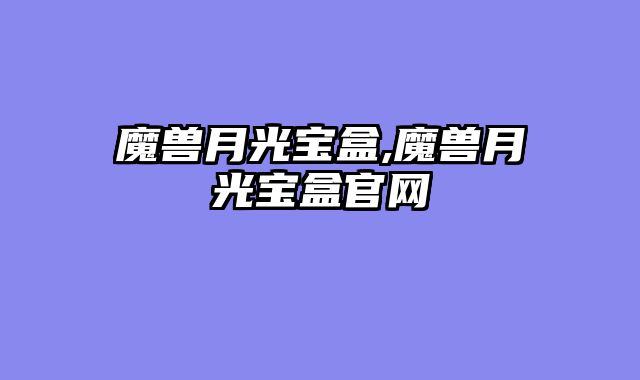 魔兽月光宝盒,魔兽月光宝盒官网